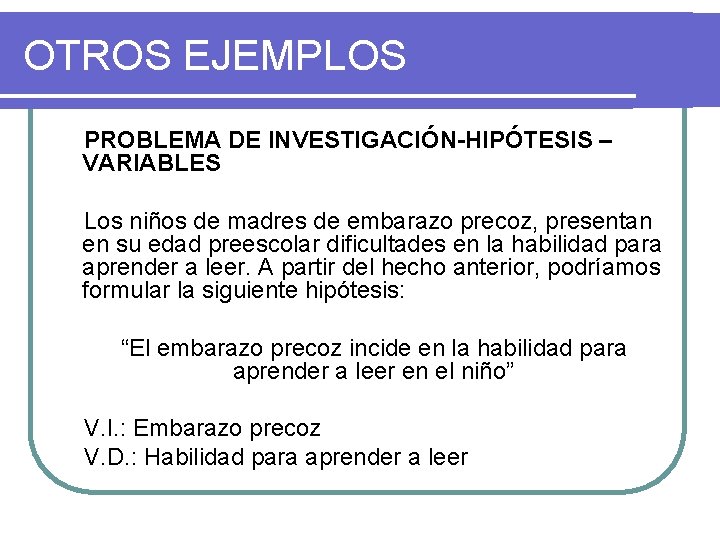 OTROS EJEMPLOS

PROBLEMA DE INVESTIGACIÓN-HIPÓTESIS – VARIABLES

Los niños de madres de embarazo precoz, presentan en su edad preescolar dificultades en la habilidad para aprender a leer. A partir del hecho anterior, podríamos formular la siguiente hipótesis:

“El embarazo precoz incide en la habilidad para aprender a leer en el niño”

V.I.: Embarazo precoz
V.D.: Habilidad para aprender a leer